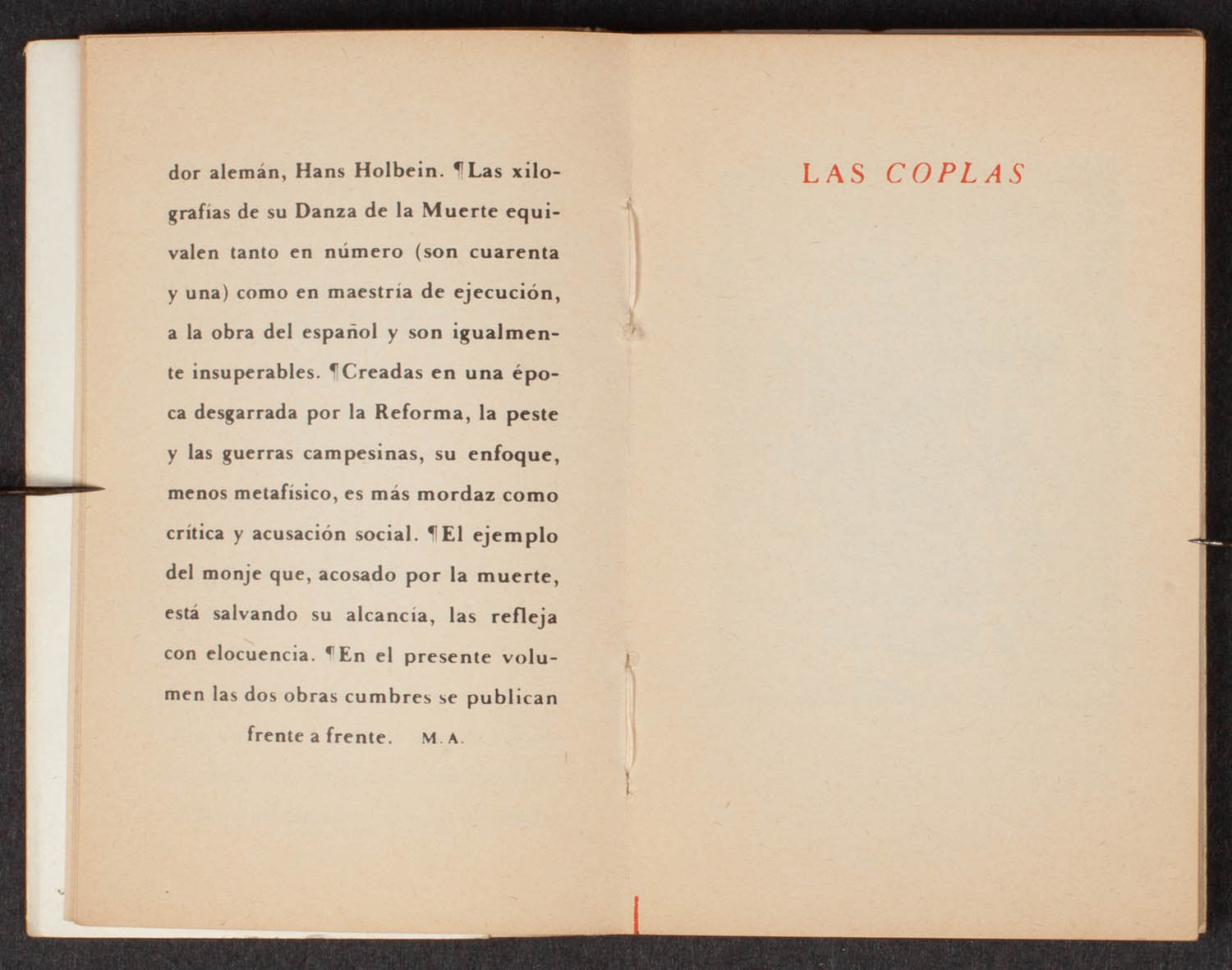 dor alemán, Hans Holbein. ¶Las xilografías de su Danza de la Muerte equivalen tanto en número (son cuarenta y una) como en maestría de ejecución, a la obra del español y son igualmente insuperables. ¶Creadas en una época desgarrada por la Reforma, la peste y las guerras campesinas, su enfoque, menos metafísico, es más mordaz como crítica y acusación social. ¶El ejemplo del monje que, acosado por la muerte, está salvando su alcancía, las refleja con elocuencia. ¶En el presente volumen las dos obras cumbres se publican frente a frente. M. A.

LAS COPLAS